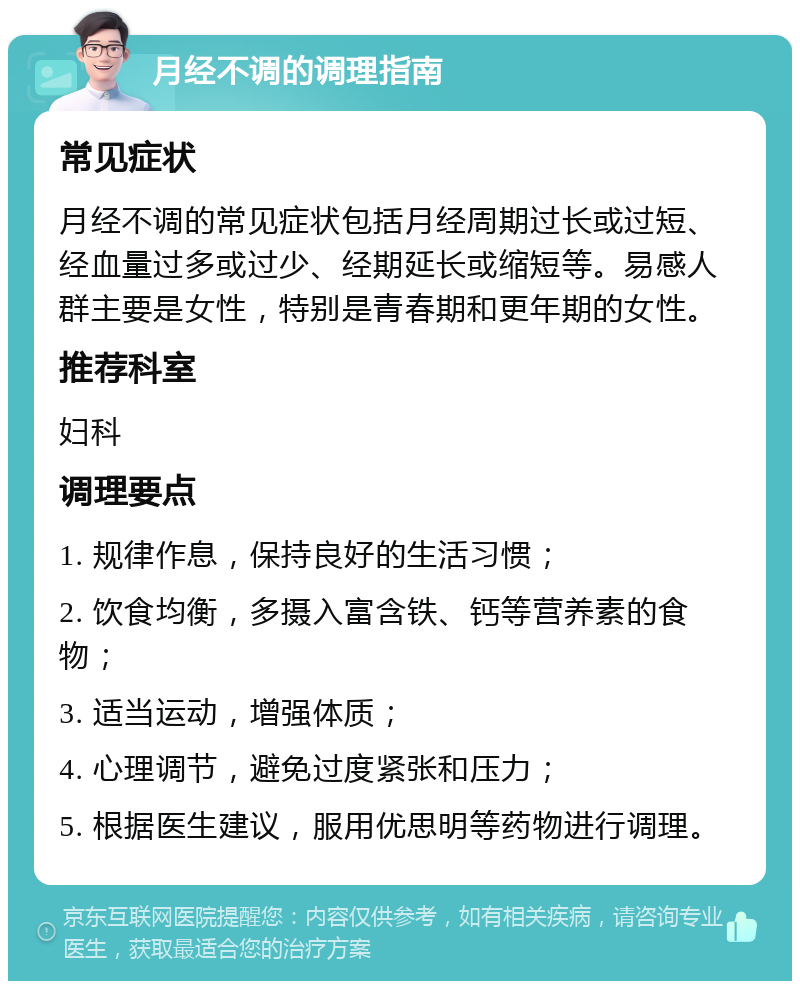 月经不调的调理指南

常见症状

月经不调的常见症状包括月经周期过长或过短、经血量过多或过少、经期延长或缩短等。易感人群主要是女性，特别是青春期和更年期的女性。

推荐科室

妇科

调理要点

1. 规律作息，保持良好的生活习惯；

2. 饮食均衡，多摄入富含铁、钙等营养素的食物；

3. 适当运动，增强体质；

4. 心理调节，避免过度紧张和压力；

5. 根据医生建议，服用优思明等药物进行调理。

京东互联网医院提醒您：内容仅供参考，如有相关疾病，请咨询专业医生，获取最适合您的治疗方案